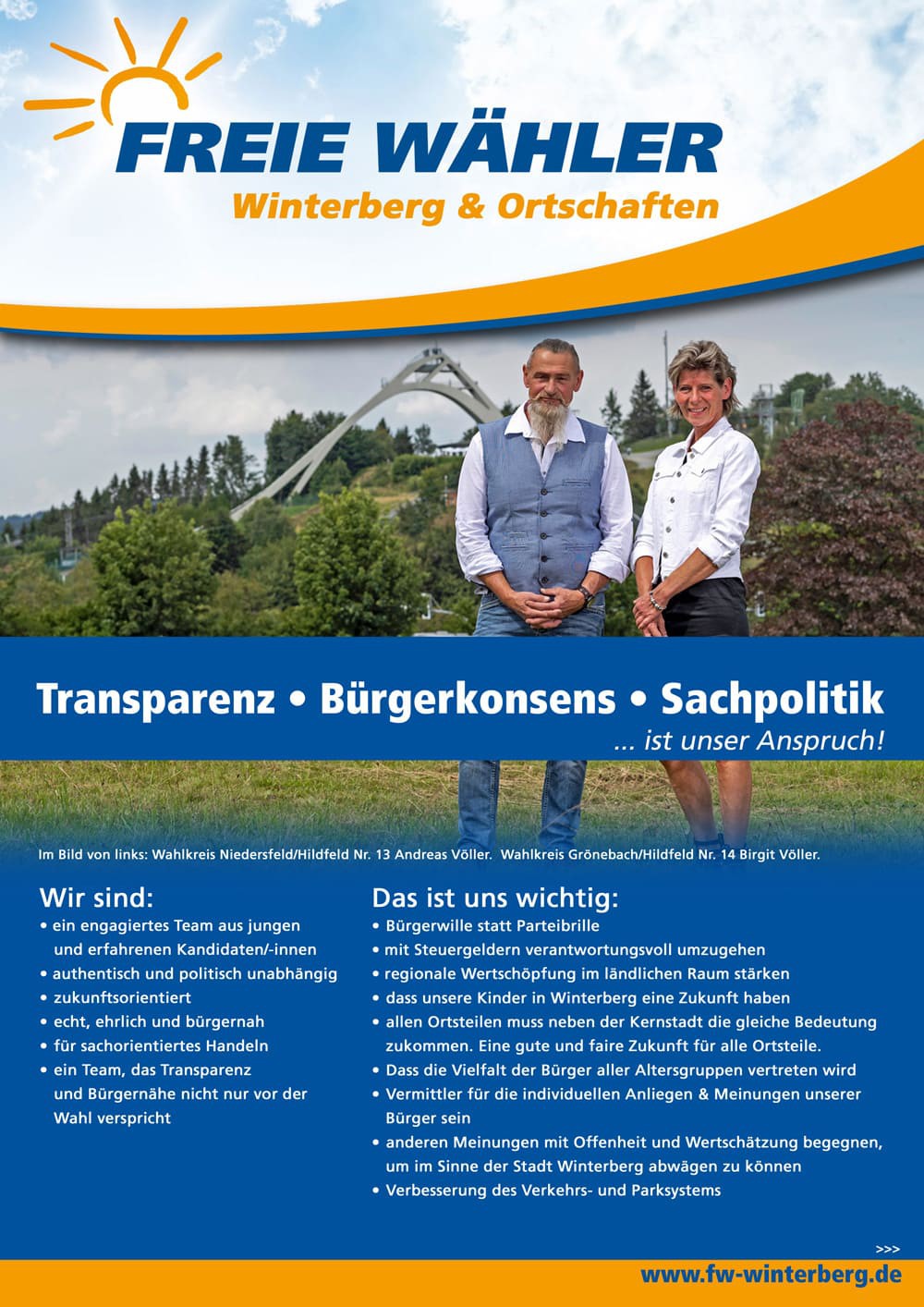 FREIE WÄHLER
Winterberg & Ortschaften

Transparenz • Bürgerkonsens • Sachpolitik
... ist unser Anspruch!

Im Bild von links: Wahlkreis Niedersfeld/Hildfeld Nr. 13 Andreas Völler. Wahlkreis Grönebach/Hildfeld Nr. 14 Birgit Völler.

Wir sind:
• ein engagiertes Team aus jungen und erfahrenen Kandidaten/-innen
• authentisch und politisch unabhängig
• zukunftsorientiert
• echt, ehrlich und bürgernah
• für sachorientiertes Handeln
• ein Team, das Transparenz und Bürgernähe nicht nur vor der Wahl verspricht

Das ist uns wichtig:
• Bürgerwille statt Parteibrille
• mit Steuergeldern verantwortungsvoll umzugehen
• regionale Wertschöpfung im ländlichen Raum stärken
• dass unsere Kinder in Winterberg eine Zukunft haben
• allen Ortsteilen muss neben der Kernstadt die gleiche Bedeutung zukommen. Eine gute und faire Zukunft für alle Ortsteile.
• Dass die Vielfalt der Bürger aller Altersgruppen vertreten wird
• Vermittler für die individuellen Anliegen & Meinungen unserer Bürger sein
• anderen Meinungen mit Offenheit und Wertschätzung begegnen, um im Sinne der Stadt Winterberg abwägen zu können
• Verbesserung des Verkehrs- und Parksystems

>>>
www.fw-winterberg.de